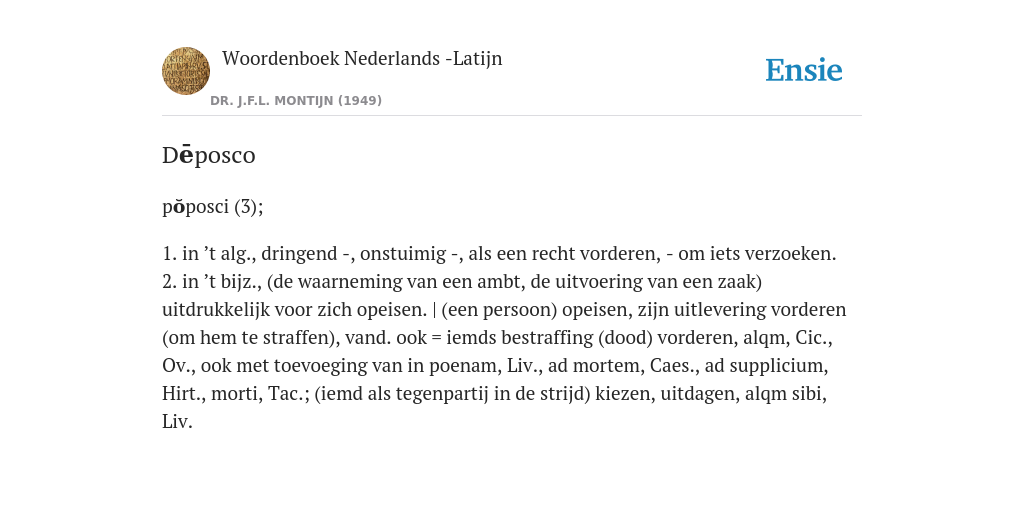 Woordenboek Nederlands -Latijn

DR. J.F.L. MONTIJN (1949)

Ensie

Dēposco

pŏposci (3);

1. in ’t alg., dringend -, onstuimig -, als een recht vorderen, - om iets verzoeken. 2. in ’t bijz., (de waarneming van een ambt, de uitvoering van een zaak) uitdrukkelijk voor zich opeisen. | (een persoon) opeisen, zijn uitlevering vorderen (om hem te straffen), vand. ook = iemds bestraffing (dood) vorderen, alqm, Cic., Ov., ook met toevoeging van in poenam, Liv., ad mortem, Caes., ad supplicium, Hirt., morti, Tac.; (iemd als tegenpartij in de strijd) kiezen, uitdagen, alqm sibi, Liv.